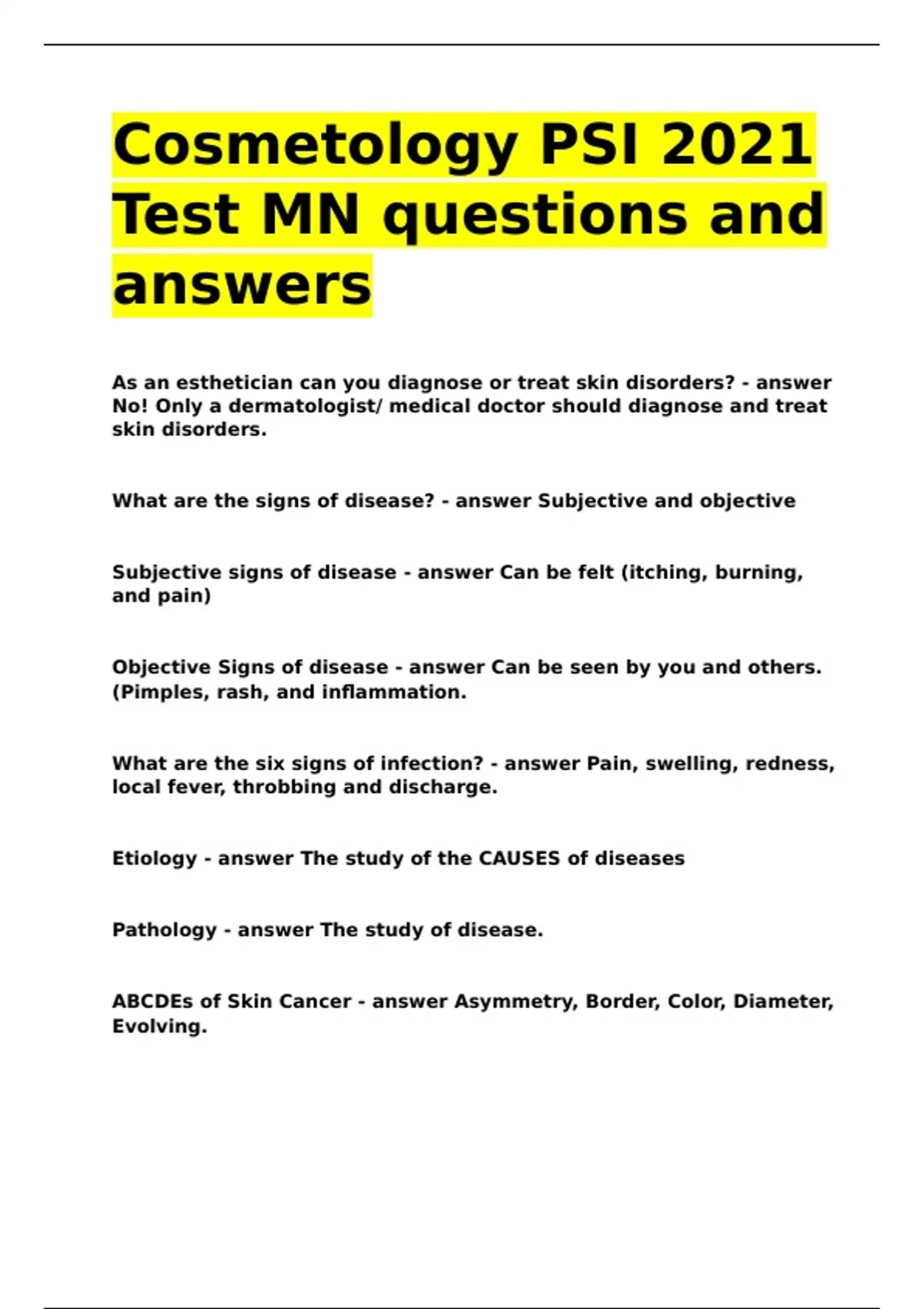 Cosmetology PSI 2021 Test MN questions and answers

As an esthetician can you diagnose or treat skin disorders? - answer No! Only a dermatologist/ medical doctor should diagnose and treat skin disorders.

What are the signs of disease? - answer Subjective and objective

Subjective signs of disease - answer Can be felt (itching, burning, and pain)

Objective Signs of disease - answer Can be seen by you and others. (Pimples, rash, and inflammation.

What are the six signs of infection? - answer Pain, swelling, redness, local fever, throbbing and discharge.

Etiology - answer The study of the CAUSES of diseases

Pathology - answer The study of disease.

ABCDEs of Skin Cancer - answer Asymmetry, Border, Color, Diameter, Evolving.